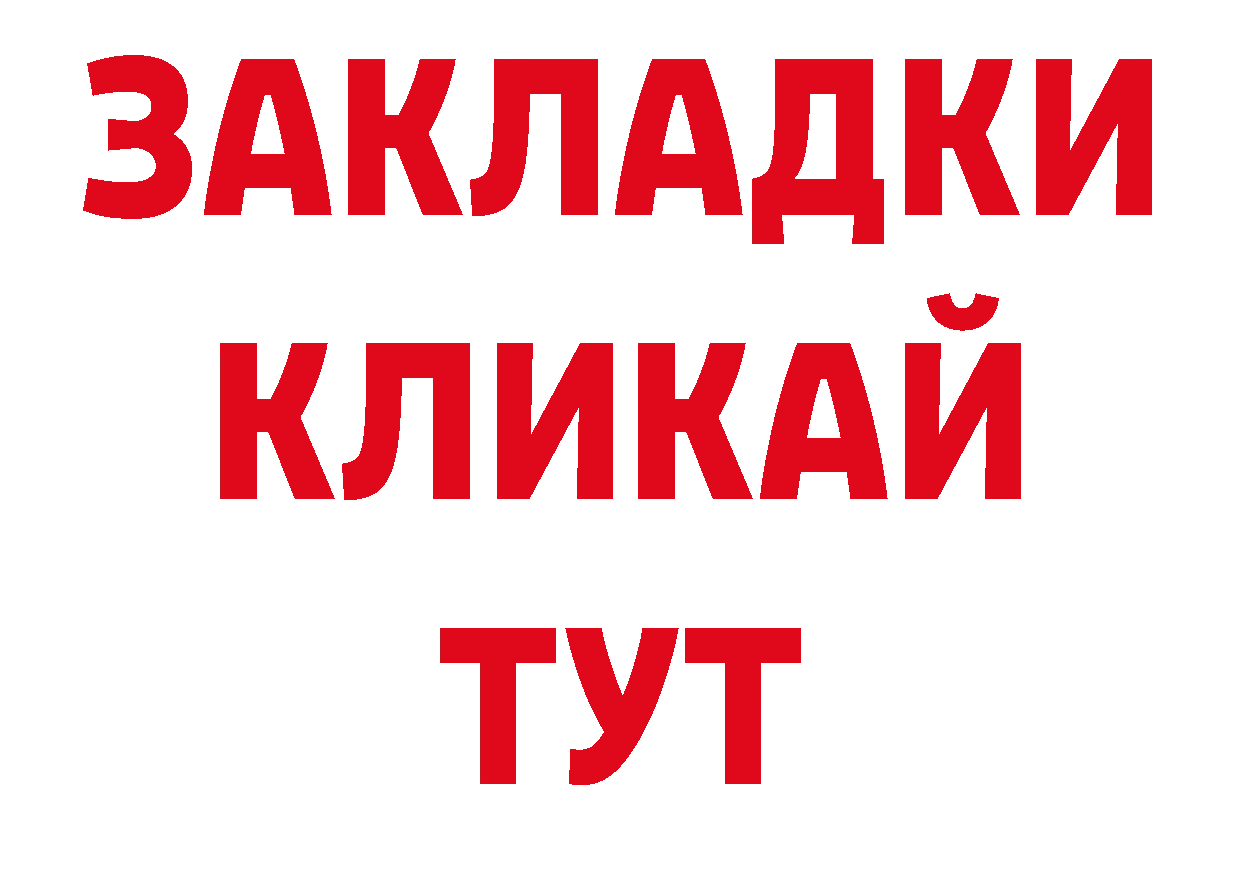 ЗАКЛАДКИ
КЛИКАЙ
ТУТ